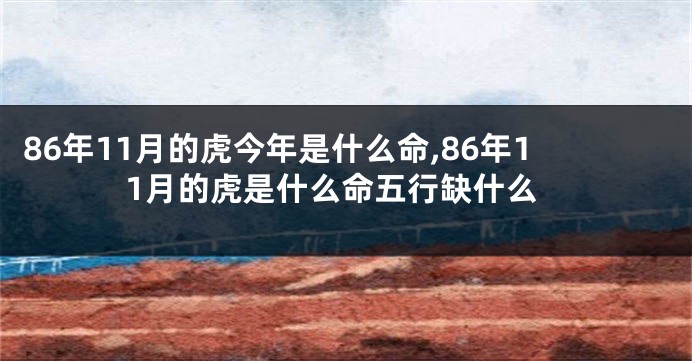 86年11月的虎今年是什么命,86年11月的虎是什么命五行缺什么